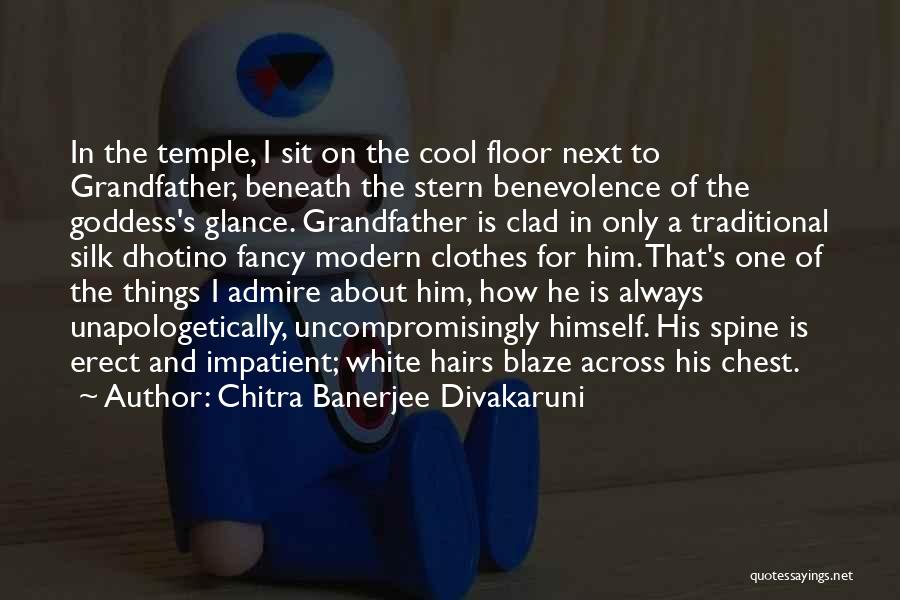 In the temple, I sit on the cool floor next to Grandfather, beneath the stern benevolence of the goddess's glance. Grandfather is clad in only a traditional silk dhotino fancy modern clothes for him. That's one of the things I admire about him, how he is always unapologetically, uncompromisingly himself. His spine is erect and impatient; white hairs blaze across his chest.
~ Author: Chitra Banerjee Divakaruni

quotessayings.net